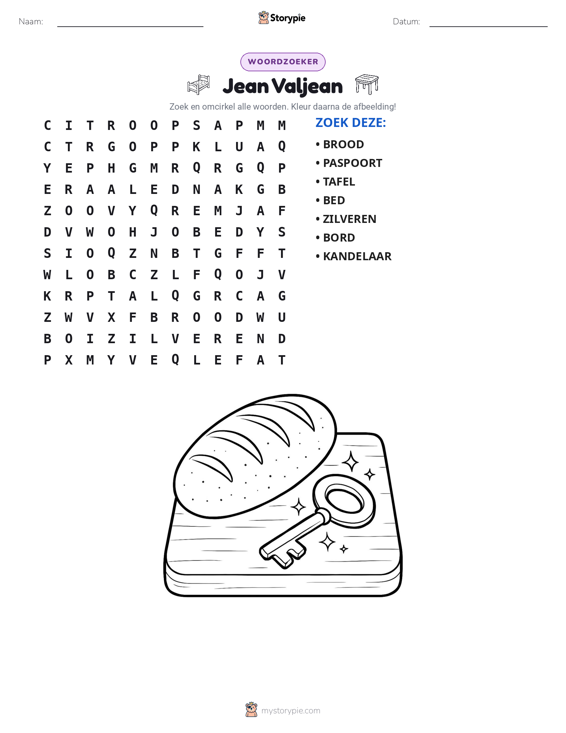 Naam: ____ Storypie Datum: ____

WOORDZOEKER

Jean Valjean

Zoek en omcirkel alle woorden. Kleur daarna de afbeelding!

C I T R O O P S A P M M
C T R G O P P K L U A Q
Y E P H G M R Q R G Q P
E R A A L E D N A K G B
Z O O V Y Q R E M J A F
D V W O H J O B E D Y S
S I O Q Z N B T G F F T
W L O B C Z L F Q O J V
K R P T A L Q G R C A G
Z W V X F B R O O D W U
B O I Z I L V E R E N D
P X M Y V E Q L E F A T

ZOEK DEZE:
• BROOD
• PASPOORT
• TAFEL
• BED
• ZILVEREN
• BORD
• KANDELAAR

mystorypie.com